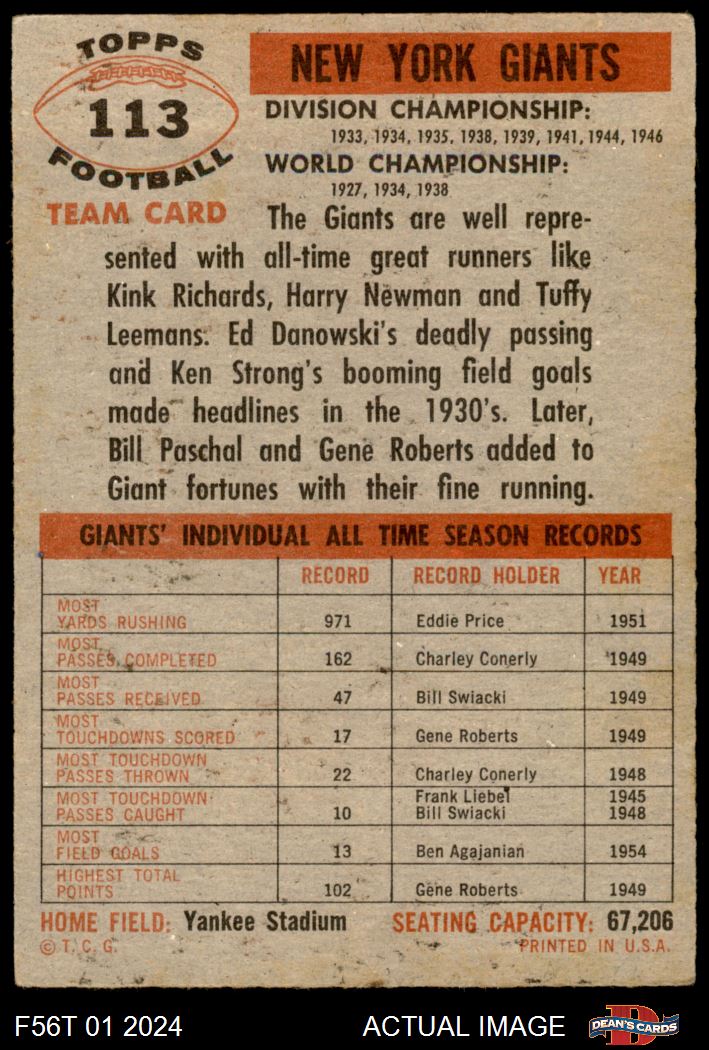 TOPPS 113 FOOTBALL

TEAM CARD

NEW YORK GIANTS

DIVISION CHAMPIONSHIP:
1933, 1934, 1935, 1938, 1939, 1941, 1944, 1946

WORLD CHAMPIONSHIP:
1927, 1934, 1938

The Giants are well represented with all-time great runners like Kink Richards, Harry Newman and Tuffy Leemans. Ed Danowski's deadly passing and Ken Strong's booming field goals made headlines in the 1930's. Later, Bill Paschal and Gene Roberts added to Giant fortunes with their fine running.

GIANTS' INDIVIDUAL ALL TIME SEASON RECORDS

| | RECORD | RECORD HOLDER | YEAR |
|---|---|---|---|
| MOST YARDS RUSHING | 971 | Eddie Price | 1951 |
| MOST PASSES COMPLETED | 162 | Charley Conerly | 1949 |
| MOST PASSES RECEIVED | 47 | Bill Swiacki | 1949 |
| MOST TOUCHDOWNS SCORED | 17 | Gene Roberts | 1949 |
| MOST TOUCHDOWN PASSES THROWN | 22 | Charley Conerly | 1948 |
| MOST TOUCHDOWN PASSES CAUGHT | 10 | Frank Liebel Bill Swiacki | 1945 1948 |
| MOST FIELD GOALS | 13 | Ben Agajanian | 1954 |
| HIGHEST TOTAL POINTS | 102 | Gene Roberts | 1949 |

HOME FIELD: Yankee Stadium SEATING CAPACITY: 67,206

© T. C. G. PRINTED IN U.S.A.

F56T 01 2024 ACTUAL IMAGE DEAN'S CARDS